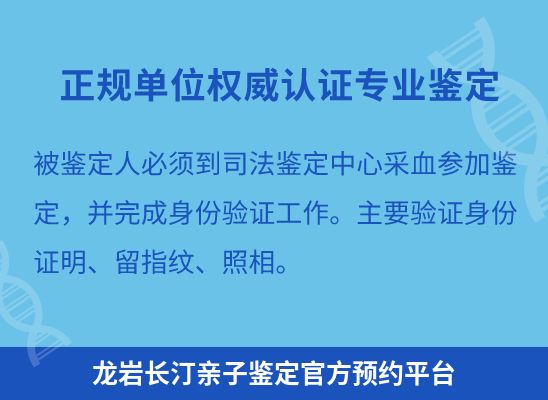 正规单位权威认证专业鉴定

被鉴定人必须到司法鉴定中心采血参加鉴定，并完成身份验证工作。主要验证身份证明、留指纹、照相。

龙岩长汀亲子鉴定官方预约平台